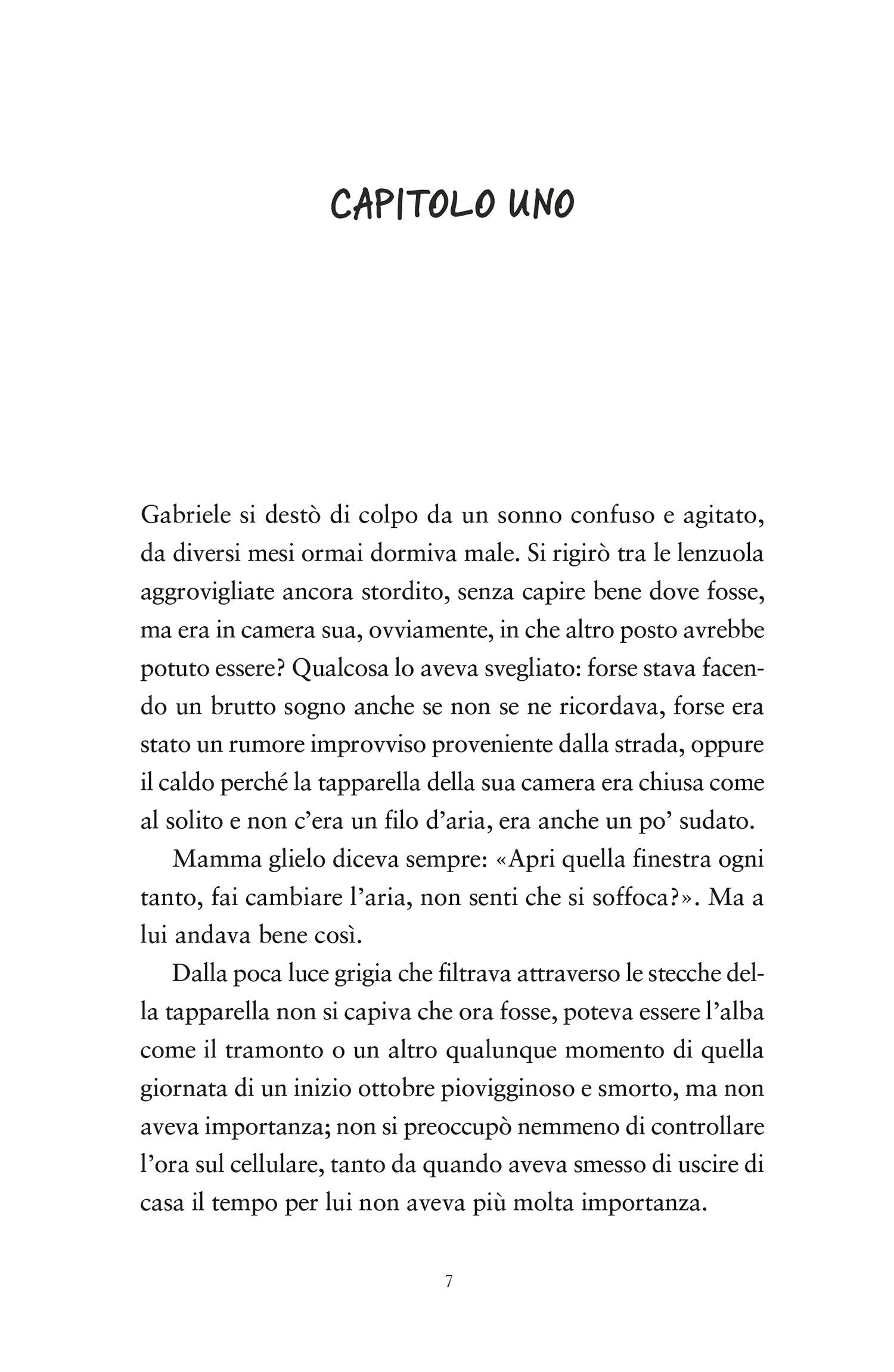 CAPITOLO UNO

Gabriele si destò di colpo da un sonno confuso e agitato, da diversi mesi ormai dormiva male. Si rigirò tra le lenzuola aggrovigliate ancora stordito, senza capire bene dove fosse, ma era in camera sua, ovviamente, in che altro posto avrebbe potuto essere? Qualcosa lo aveva svegliato: forse stava facendo un brutto sogno anche se non se ne ricordava, forse era stato un rumore improvviso proveniente dalla strada, oppure il caldo perché la tapparella della sua camera era chiusa come al solito e non c'era un filo d'aria, era anche un po' sudato.

Mamma glielo diceva sempre: «Apri quella finestra ogni tanto, fai cambiare l'aria, non senti che si soffoca?». Ma a lui andava bene così.

Dalla poca luce grigia che filtrava attraverso le stecche della tapparella non si capiva che ora fosse, poteva essere l'alba come il tramonto o un altro qualunque momento di quella giornata di un inizio ottobre piovigginoso e smorto, ma non aveva importanza; non si preoccupò nemmeno di controllare l'ora sul cellulare, tanto da quando aveva smesso di uscire di casa il tempo per lui non aveva più molta importanza.

7